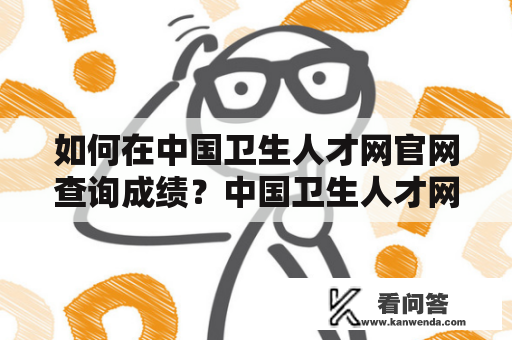 如何在中国卫生人才网官网查询成绩？中国卫生人才网

看问答
www.kanwenda.com